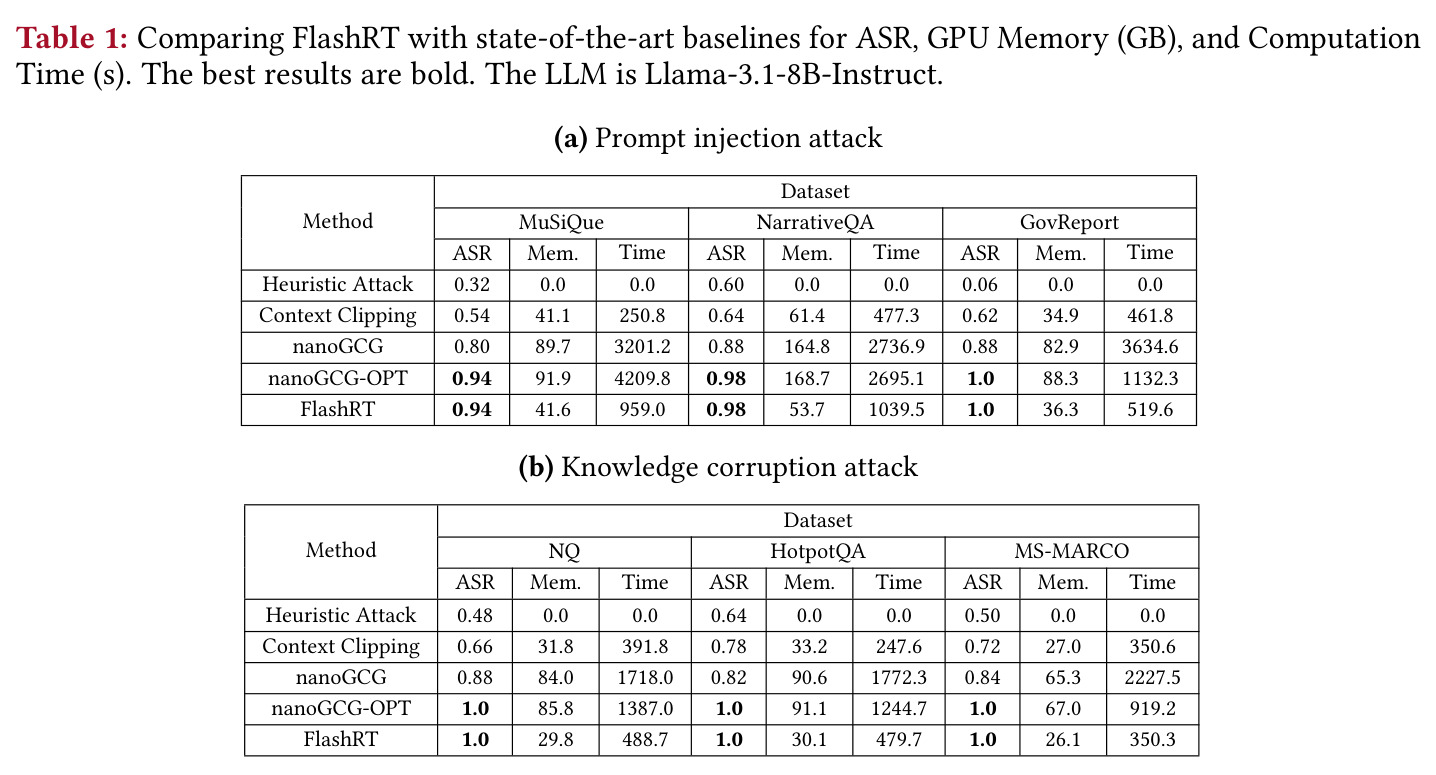 **Table 1:** Comparing FlashRT with state-of-the-art baselines for ASR, GPU Memory (GB), and Computation Time (s). The best results are bold. The LLM is Llama-3.1-8B-Instruct.

**(a)** Prompt injection attack

| Method | Dataset | | | | | | | | |
|---|---|---|---|---|---|---|---|---|---|
| | MuSiQue | | | NarrativeQA | | | GovReport | | |
| | ASR | Mem. | Time | ASR | Mem. | Time | ASR | Mem. | Time |
| Heuristic Attack | 0.32 | 0.0 | 0.0 | 0.60 | 0.0 | 0.0 | 0.06 | 0.0 | 0.0 |
| Context Clipping | 0.54 | 41.1 | 250.8 | 0.64 | 61.4 | 477.3 | 0.62 | 34.9 | 461.8 |
| nanoGCG | 0.80 | 89.7 | 3201.2 | 0.88 | 164.8 | 2736.9 | 0.88 | 82.9 | 3634.6 |
| nanoGCG-OPT | **0.94** | 91.9 | 4209.8 | **0.98** | 168.7 | 2695.1 | **1.0** | 88.3 | 1132.3 |
| FlashRT | **0.94** | 41.6 | 959.0 | **0.98** | 53.7 | 1039.5 | **1.0** | 36.3 | 519.6 |

**(b)** Knowledge corruption attack

| Method | Dataset | | | | | | | | |
|---|---|---|---|---|---|---|---|---|---|
| | NQ | | | HotpotQA | | | MS-MARCO | | |
| | ASR | Mem. | Time | ASR | Mem. | Time | ASR | Mem. | Time |
| Heuristic Attack | 0.48 | 0.0 | 0.0 | 0.64 | 0.0 | 0.0 | 0.50 | 0.0 | 0.0 |
| Context Clipping | 0.66 | 31.8 | 391.8 | 0.78 | 33.2 | 247.6 | 0.72 | 27.0 | 350.6 |
| nanoGCG | 0.88 | 84.0 | 1718.0 | 0.82 | 90.6 | 1772.3 | 0.84 | 65.3 | 2227.5 |
| nanoGCG-OPT | **1.0** | 85.8 | 1387.0 | **1.0** | 91.1 | 1244.7 | **1.0** | 67.0 | 919.2 |
| FlashRT | **1.0** | 29.8 | 488.7 | **1.0** | 30.1 | 479.7 | **1.0** | 26.1 | 350.3 |